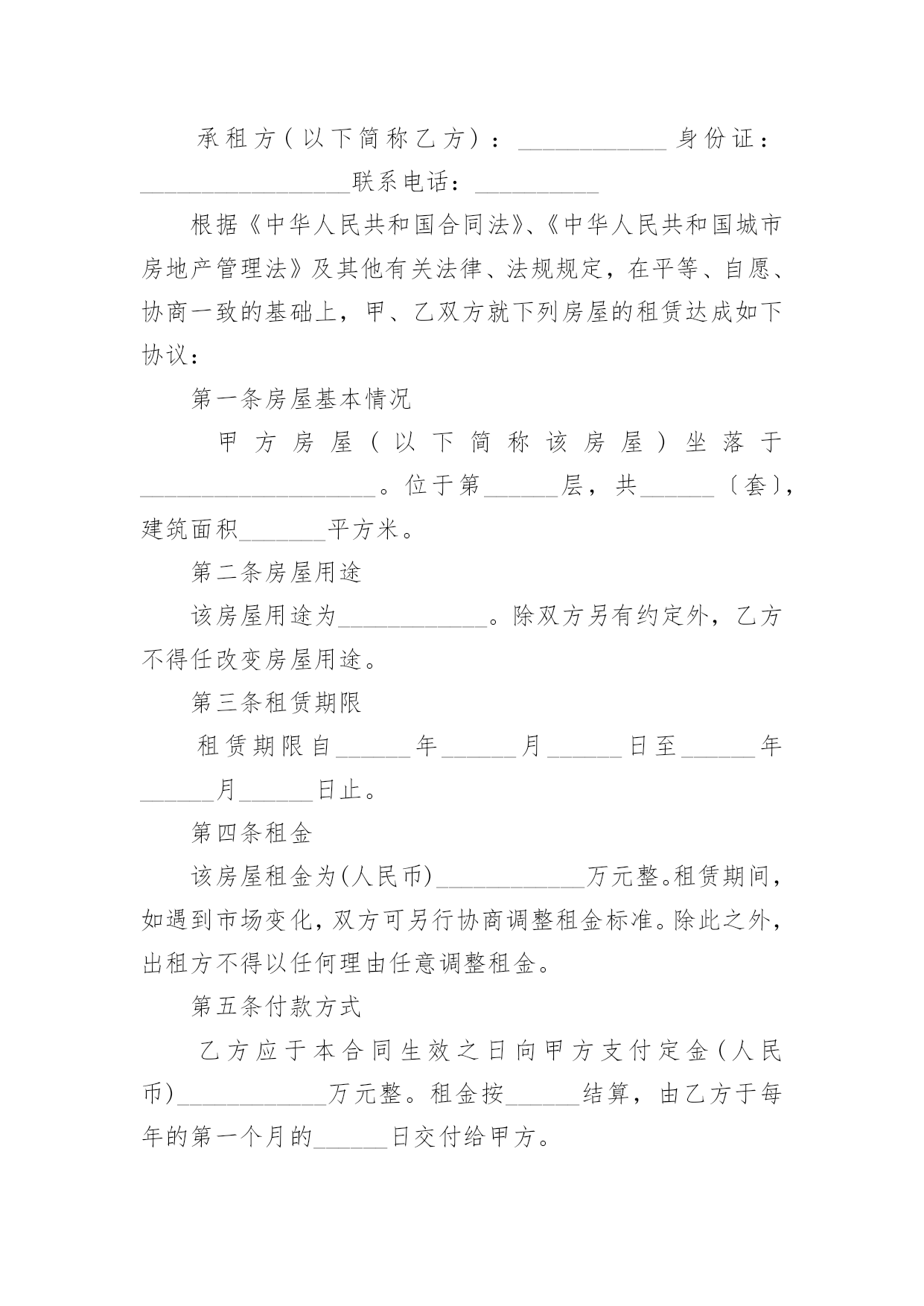 承租方(以下简称乙方)：____________身份证：_________________联系电话：__________

根据《中华人民共和国合同法》、《中华人民共和国城市房地产管理法》及其他有关法律、法规规定，在平等、自愿、协商一致的基础上，甲、乙双方就下列房屋的租赁达成如下协议：

第一条房屋基本情况

甲方房屋(以下简称该房屋)坐落于___________________。位于第______层，共______〔套〕，建筑面积_______平方米。

第二条房屋用途

该房屋用途为____________。除双方另有约定外，乙方不得任改变房屋用途。

第三条租赁期限

租赁期限自______年______月______日至______年______月______日止。

第四条租金

该房屋租金为(人民币)____________万元整。租赁期间，如遇到市场变化，双方可另行协商调整租金标准。除此之外，出租方不得以任何理由任意调整租金。

第五条付款方式

乙方应于本合同生效之日向甲方支付定金(人民币)____________万元整。租金按______结算，由乙方于每年的第一个月的______日交付给甲方。